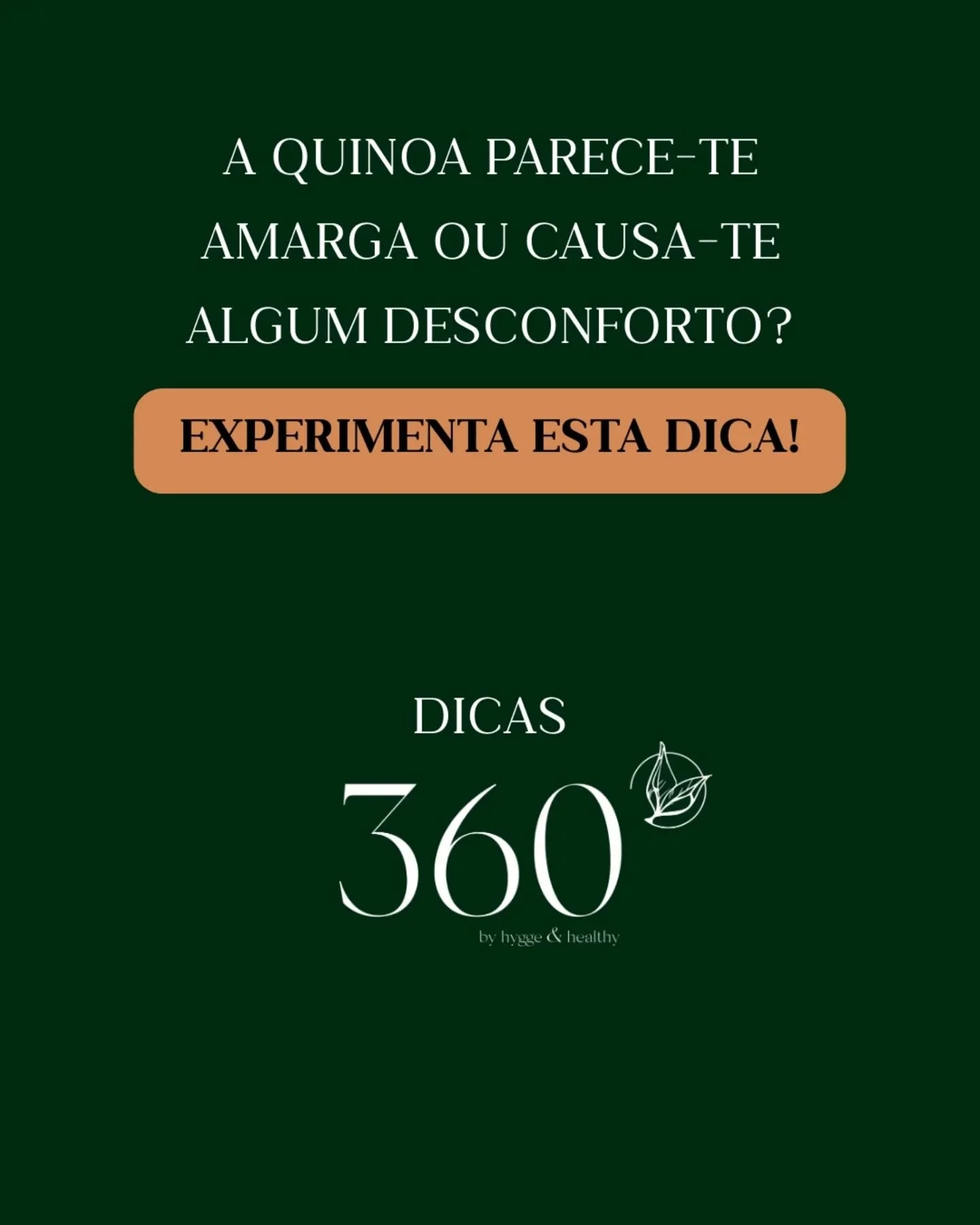 A QUINOA PARECE-TE AMARGA OU CAUSA-TE ALGUM DESCONFORTO?

EXPERIMENTA ESTA DICA!

DICAS

360

by hygge & healthy